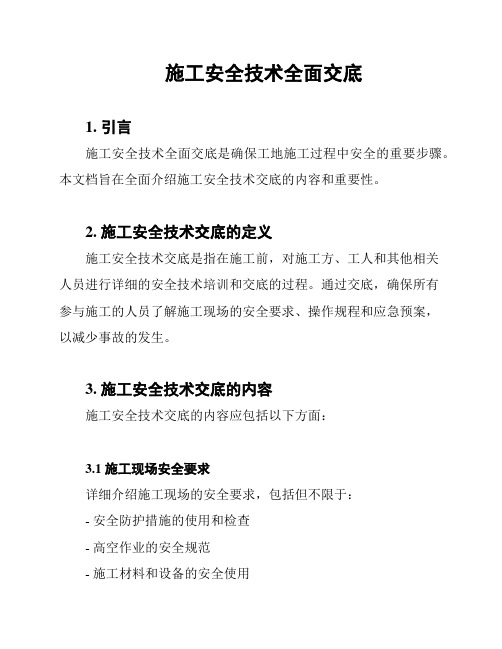 施工安全技术全面交底

1. 引言

施工安全技术全面交底是确保工地施工过程中安全的重要步骤。本文档旨在全面介绍施工安全技术交底的内容和重要性。

2. 施工安全技术交底的定义

施工安全技术交底是指在施工前，对施工方、工人和其他相关人员进行详细的安全技术培训和交底的过程。通过交底，确保所有参与施工的人员了解施工现场的安全要求、操作规程和应急预案，以减少事故的发生。

3. 施工安全技术交底的内容

施工安全技术交底的内容应包括以下方面：

3.1 施工现场安全要求

详细介绍施工现场的安全要求，包括但不限于：

- 安全防护措施的使用和检查

- 高空作业的安全规范

- 施工材料和设备的安全使用